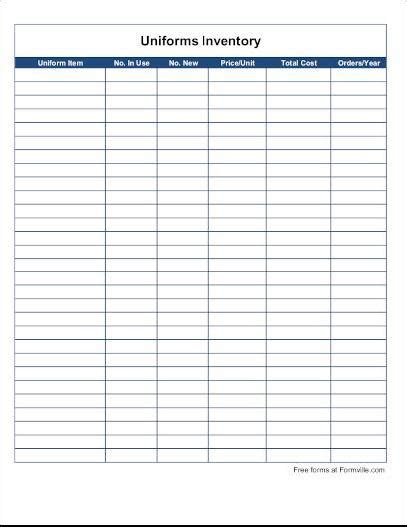 Uniforms Inventory

| Uniform Item | No. In Use | No. New | Price/Unit | Total Cost | Orders/Year |
|---|---|---|---|---|---|
| | | | | | |

Free forms at Formville.com